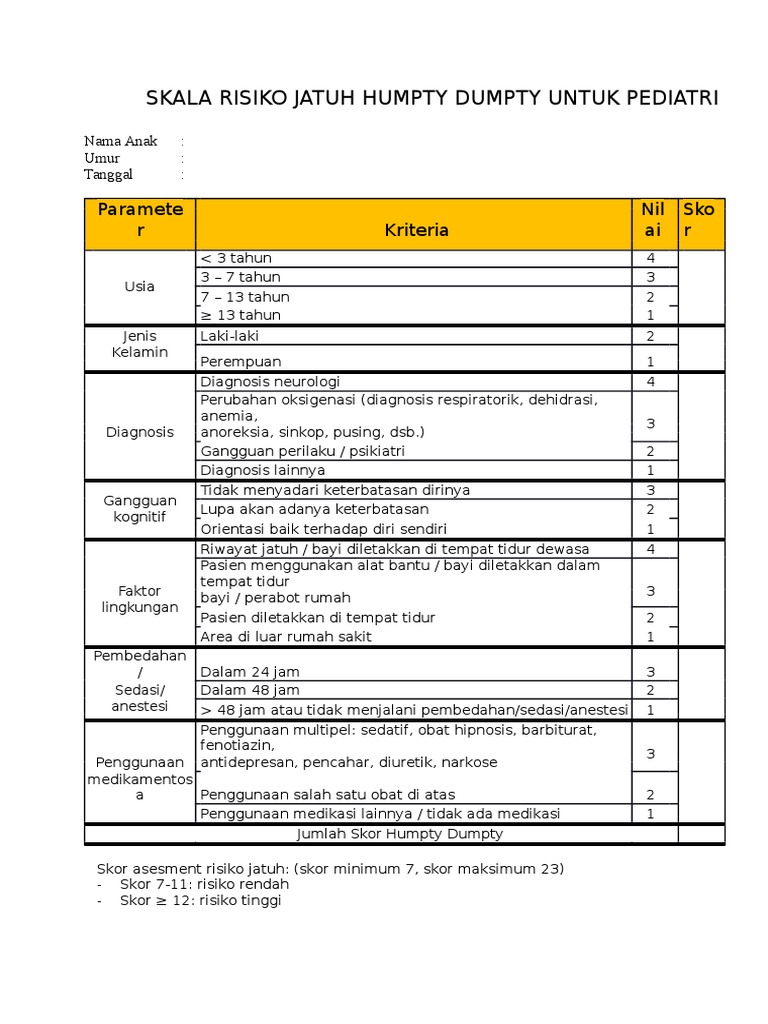 SKALA RISIKO JATUH HUMPTY DUMPTY UNTUK PEDIATRI

Nama Anak :
Umur :
Tanggal :

| Parameter | Kriteria | Nilai | Skor |
|---|---|---|---|
| Usia | < 3 tahun | 4 | |
| | 3 – 7 tahun | 3 | |
| | 7 – 13 tahun | 2 | |
| | ≥ 13 tahun | 1 | |
| Jenis Kelamin | Laki-laki | 2 | |
| | Perempuan | 1 | |
| Diagnosis | Diagnosis neurologi | 4 | |
| | Perubahan oksigenasi (diagnosis respiratorik, dehidrasi, anemia, anoreksia, sinkop, pusing, dsb.) | 3 | |
| | Gangguan perilaku / psikiatri | 2 | |
| | Diagnosis lainnya | 1 | |
| Gangguan kognitif | Tidak menyadari keterbatasan dirinya | 3 | |
| | Lupa akan adanya keterbatasan | 2 | |
| | Orientasi baik terhadap diri sendiri | 1 | |
| Faktor lingkungan | Riwayat jatuh / bayi diletakkan di tempat tidur dewasa | 4 | |
| | Pasien menggunakan alat bantu / bayi diletakkan dalam tempat tidur bayi / perabot rumah | 3 | |
| | Pasien diletakkan di tempat tidur | 2 | |
| | Area di luar rumah sakit | 1 | |
| Pembedahan / Sedasi/ anestesi | Dalam 24 jam | 3 | |
| | Dalam 48 jam | 2 | |
| | > 48 jam atau tidak menjalani pembedahan/sedasi/anestesi | 1 | |
| Penggunaan medikamentosa | Penggunaan multipel: sedatif, obat hipnosis, barbiturat, fenotiazin, antidepresan, pencahar, diuretik, narkose | 3 | |
| | Penggunaan salah satu obat di atas | 2 | |
| | Penggunaan medikasi lainnya / tidak ada medikasi | 1 | |
| Jumlah Skor Humpty Dumpty | | | |

Skor asesment risiko jatuh: (skor minimum 7, skor maksimum 23)
- Skor 7-11: risiko rendah
- Skor ≥ 12: risiko tinggi